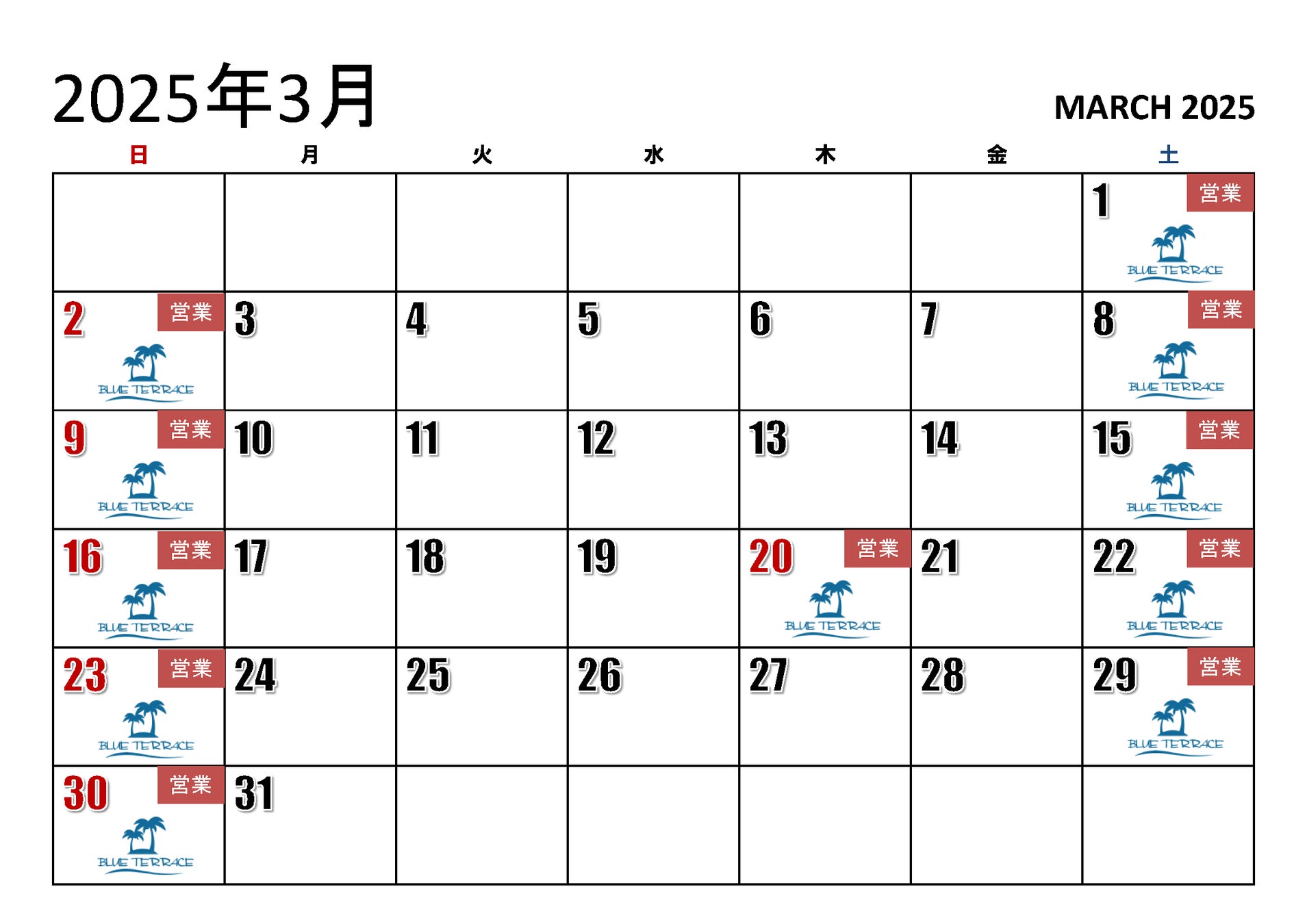 2025年3月

MARCH 2025

| 日 | 月 | 火 | 水 | 木 | 金 | 土 |
|---|---|---|---|---|---|---|
| | | | | | | 1 営業 BLUE TERRACE |
| 2 営業 BLUE TERRACE | 3 | 4 | 5 | 6 | 7 | 8 営業 BLUE TERRACE |
| 9 営業 BLUE TERRACE | 10 | 11 | 12 | 13 | 14 | 15 営業 BLUE TERRACE |
| 16 営業 BLUE TERRACE | 17 | 18 | 19 | 20 営業 BLUE TERRACE | 21 | 22 営業 BLUE TERRACE |
| 23 営業 BLUE TERRACE | 24 | 25 | 26 | 27 | 28 | 29 営業 BLUE TERRACE |
| 30 営業 BLUE TERRACE | 31 | | | | | |